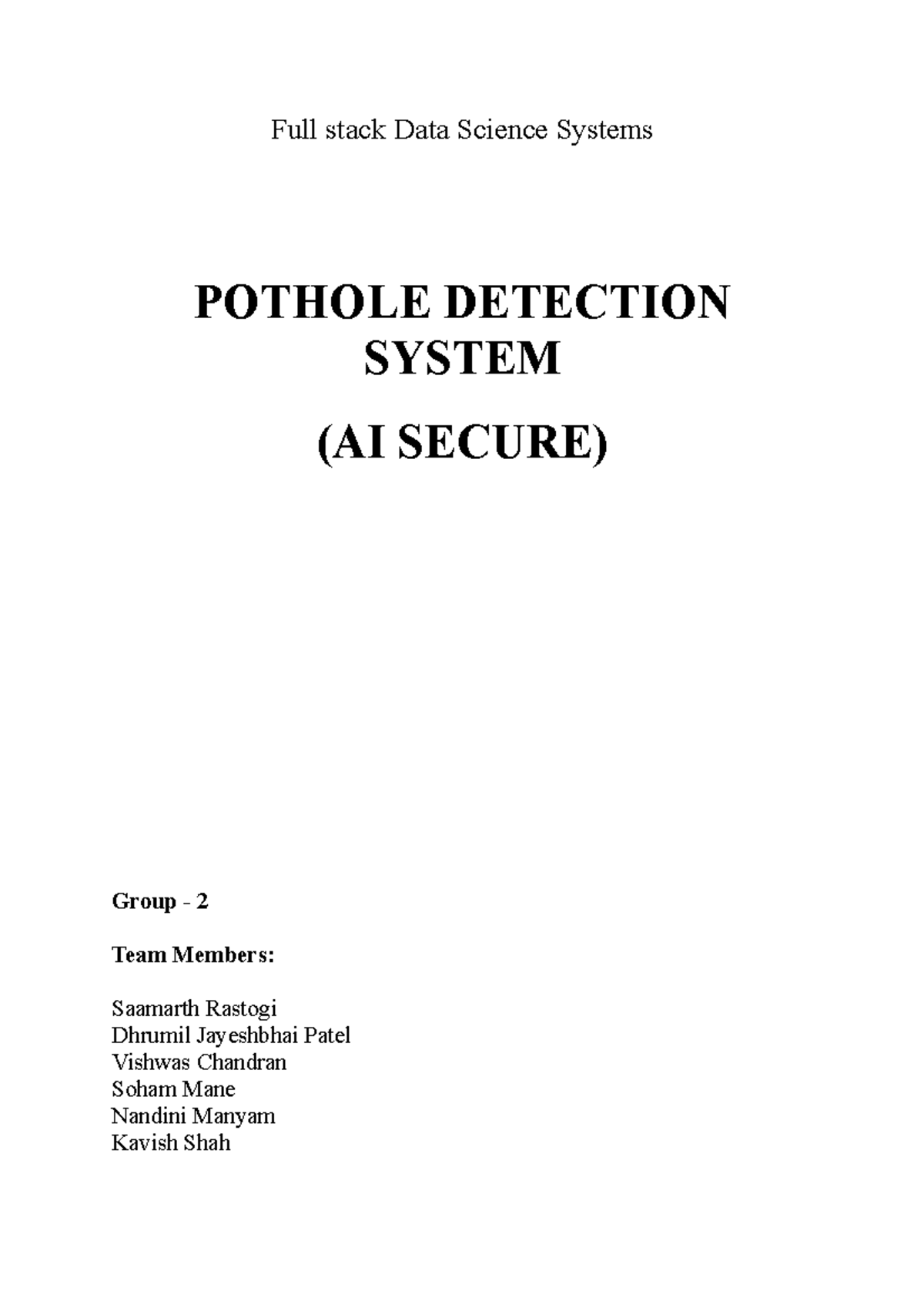 Full stack Data Science Systems

POTHOLE DETECTION SYSTEM

(AI SECURE)

Group - 2

Team Members:

Saamarth Rastogi
Dhrumil Jayeshbhai Patel
Vishwas Chandran
Soham Mane
Nandini Manyam
Kavish Shah